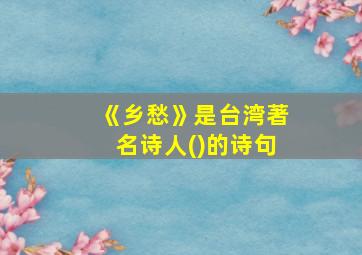 《乡愁》是台湾著名诗人()的诗句